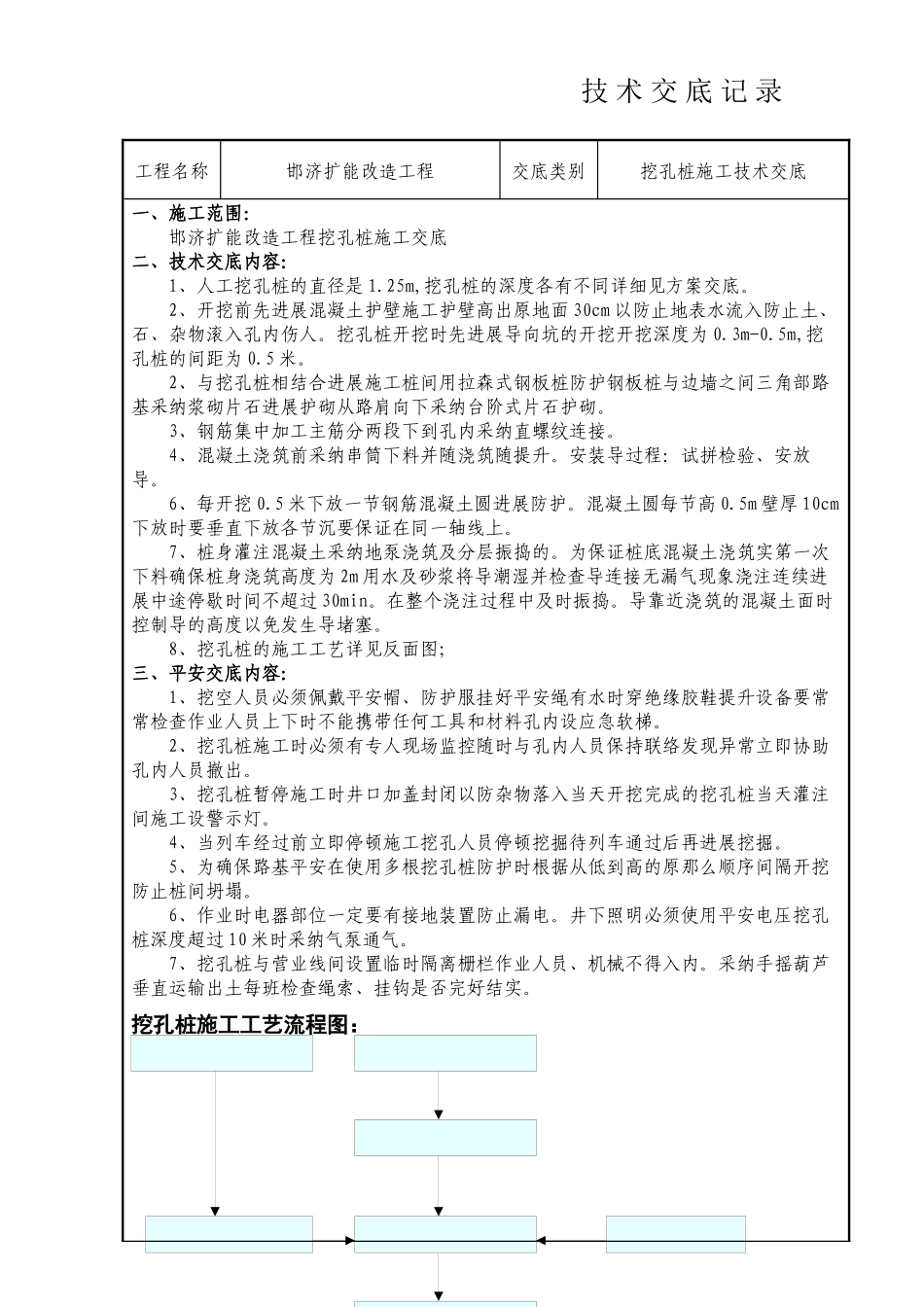 技术交底记录

| 工程名称 | 邯济扩能改造工程 | 交底类别 | 挖孔桩施工技术交底 |
|---|---|---|---|

一、施工范围:

邯济扩能改造工程挖孔桩施工交底

二、技术交底内容:

1、人工挖孔桩的直径是1.25m,挖孔桩的深度各有不同详细见方案交底。

2、开挖前先进展混凝土护壁施工护壁高出原地面30cm以防止地表水流入防止土、石、杂物滚入孔内伤人。挖孔桩开挖时先进展导向坑的开挖开挖深度为0.3m-0.5m,挖孔桩的间距为0.5米。

2、与挖孔桩相结合进展施工桩间用拉森式钢板桩防护钢板桩与边墙之间三角部路基采纳浆砌片石进展护砌从路肩向下采纳台阶式片石护砌。

3、钢筋集中加工主筋分两段下到孔内采纳直螺纹连接。

4、混凝土浇筑前采纳串筒下料并随浇筑随提升。安装导过程:试拼检验、安放导。

6、每开挖0.5米下放一节钢筋混凝土圆进展防护。混凝土圆每节高0.5m壁厚10cm下放时要垂直下放各节沉要保证在同一轴线上。

7、桩身灌注混凝土采纳地泵浇筑及分层振捣的。为保证桩底混凝土浇筑实第一次下料确保桩身浇筑高度为2m用水及砂浆将导潮湿并检查导连接无漏气现象浇注连续进展中途停歇时间不超过30min。在整个浇注过程中及时振捣。导靠近浇筑的混凝土面时控制导的高度以免发生导堵塞。

8、挖孔桩的施工工艺详见反面图;

三、平安交底内容:

1、挖空人员必须佩戴平安帽、防护服挂好平安绳有水时穿绝缘胶鞋提升设备要常常检查作业人员上下时不能携带任何工具和材料孔内设应急软梯。

2、挖孔桩施工时必须有专人现场监控随时与孔内人员保持联络发现异常立即协助孔内人员撤出。

3、挖孔桩暂停施工时井口加盖封闭以防杂物落入当天开挖完成的挖孔桩当天灌注间施工设警示灯。

4、当列车经过前立即停顿施工挖孔人员停顿挖掘待列车通过后再进展挖掘。

5、为确保路基平安在使用多根挖孔桩防护时根据从低到高的原那么顺序间隔开挖防止桩间坍塌。

6、作业时电器部位一定要有接地装置防止漏电。井下照明必须使用平安电压挖孔桩深度超过10米时采纳气泵通气。

7、挖孔桩与营业线间设置临时隔离栅栏作业人员、机械不得入内。采纳手摇葫芦垂直运输出土每班检查绳索、挂钩是否完好结实。

挖孔桩施工工艺流程图: